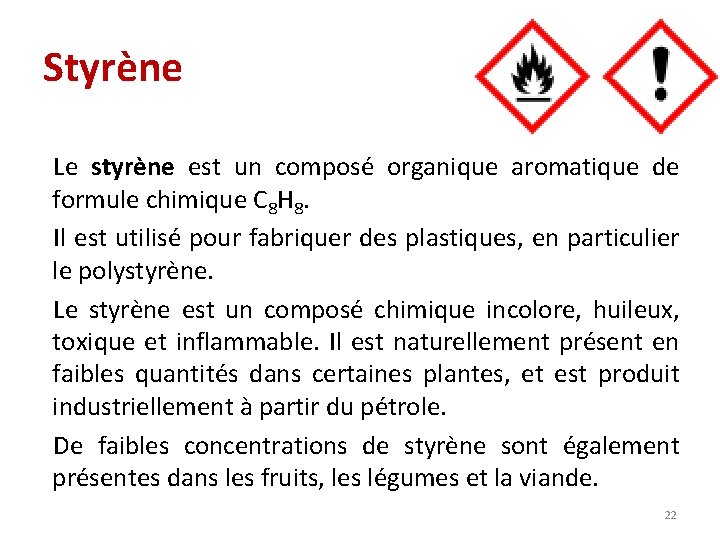 Styrène

Le styrène est un composé organique aromatique de formule chimique $C_8H_8$.

Il est utilisé pour fabriquer des plastiques, en particulier le polystyrène.

Le styrène est un composé chimique incolore, huileux, toxique et inflammable. Il est naturellement présent en faibles quantités dans certaines plantes, et est produit industriellement à partir du pétrole.

De faibles concentrations de styrène sont également présentes dans les fruits, les légumes et la viande.

22